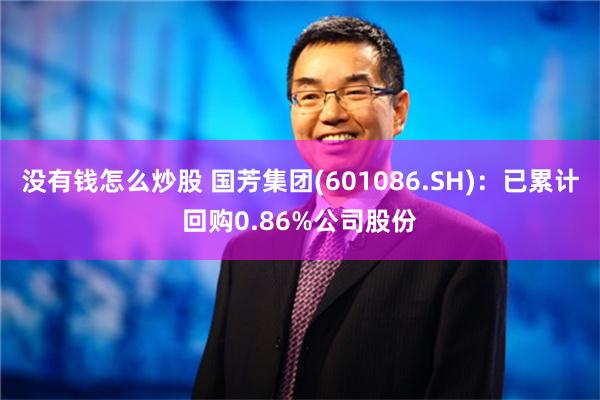 没有钱怎么炒股 国芳集团(601086.SH)：已累计回购0.86%公司股份